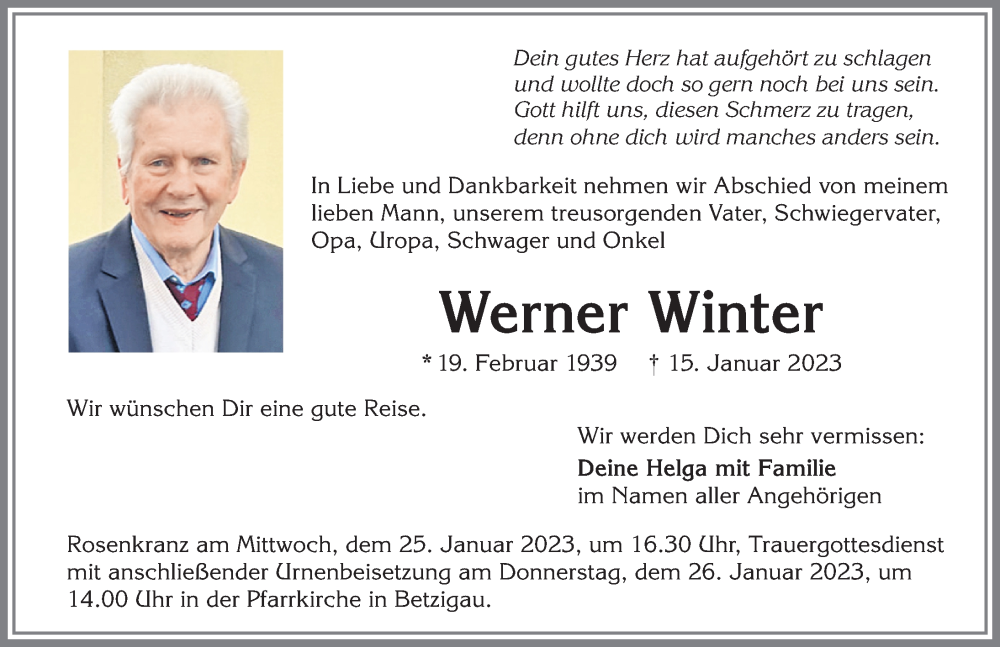 Dein gutes Herz hat aufgehört zu schlagen
und wollte doch so gern noch bei uns sein.
Gott hilft uns, diesen Schmerz zu tragen,
denn ohne dich wird manches anders sein.

In Liebe und Dankbarkeit nehmen wir Abschied von meinem lieben Mann, unserem treusorgenden Vater, Schwiegervater, Opa, Uropa, Schwager und Onkel

Werner Winter

* 19. Februar 1939 † 15. Januar 2023

Wir wünschen Dir eine gute Reise.

Wir werden Dich sehr vermissen:
Deine Helga mit Familie
im Namen aller Angehörigen

Rosenkranz am Mittwoch, dem 25. Januar 2023, um 16.30 Uhr, Trauergottesdienst mit anschließender Urnenbeisetzung am Donnerstag, dem 26. Januar 2023, um 14.00 Uhr in der Pfarrkirche in Betzigau.